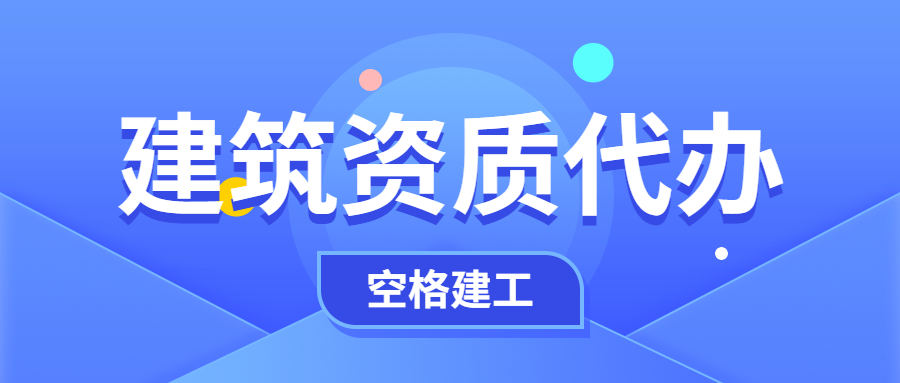 建筑资质代办

空格建工